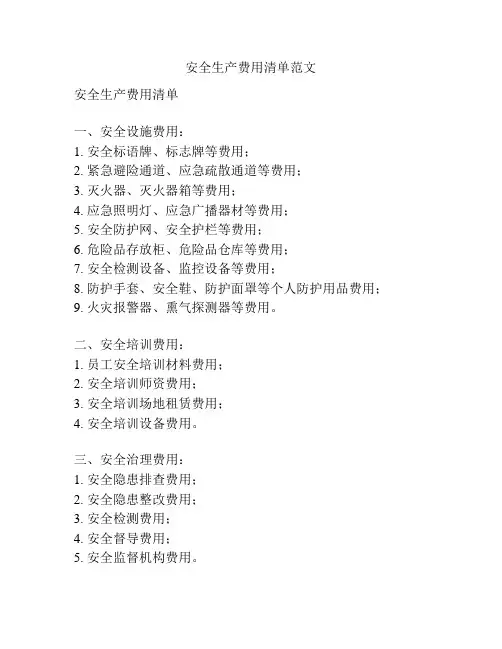 安全生产费用清单范文

安全生产费用清单

一、安全设施费用：
1. 安全标语牌、标志牌等费用；
2. 紧急避险通道、应急疏散通道等费用；
3. 灭火器、灭火器箱等费用；
4. 应急照明灯、应急广播器材等费用；
5. 安全防护网、安全护栏等费用；
6. 危险品存放柜、危险品仓库等费用；
7. 安全检测设备、监控设备等费用；
8. 防护手套、安全鞋、防护面罩等个人防护用品费用；
9. 火灾报警器、熏气探测器等费用。

二、安全培训费用：
1. 员工安全培训材料费用；
2. 安全培训师资费用；
3. 安全培训场地租赁费用；
4. 安全培训设备费用。

三、安全治理费用：
1. 安全隐患排查费用；
2. 安全隐患整改费用；
3. 安全检测费用；
4. 安全督导费用；
5. 安全监督机构费用。